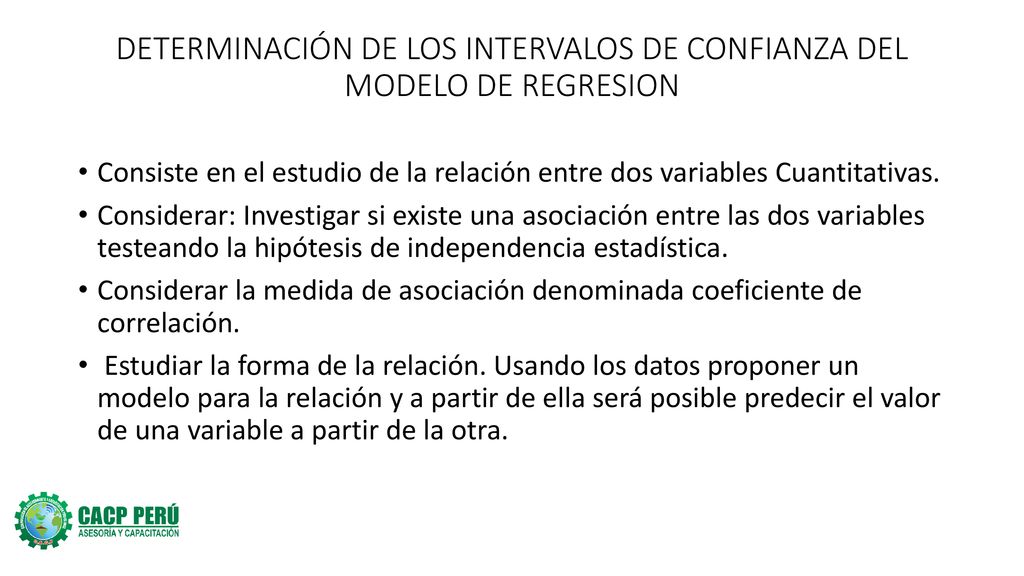 DETERMINACIÓN DE LOS INTERVALOS DE CONFIANZA DEL MODELO DE REGRESION

• Consiste en el estudio de la relación entre dos variables Cuantitativas.

• Considerar: Investigar si existe una asociación entre las dos variables testeando la hipótesis de independencia estadística.

• Considerar la medida de asociación denominada coeficiente de correlación.

• Estudiar la forma de la relación. Usando los datos proponer un modelo para la relación y a partir de ella será posible predecir el valor de una variable a partir de la otra.

CACP PERÚ
ASESORÍA Y CAPACITACIÓN